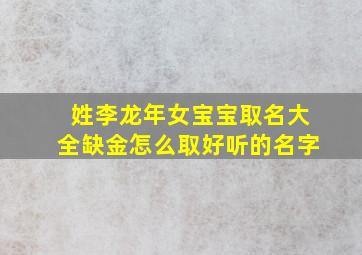 姓李龙年女宝宝取名大全缺金怎么取好听的名字